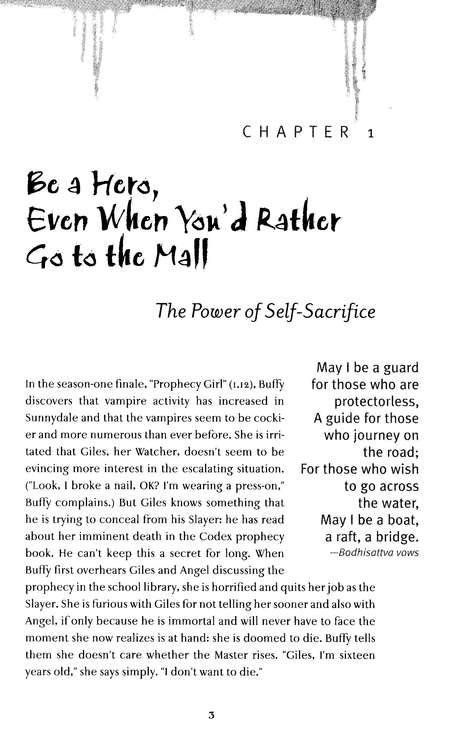 CHAPTER 1

Be a Hero, Even When You'd Rather Go to the Mall

The Power of Self-Sacrifice

May I be a guard
for those who are
protectorless,
A guide for those
who journey on
the road;
For those who wish
to go across
the water,
May I be a boat,
a raft, a bridge.
—Bodhisattva vows

In the season-one finale, "Prophecy Girl" (1.12), Buffy discovers that vampire activity has increased in Sunnydale and that the vampires seem to be cockier and more numerous than ever before. She is irritated that Giles, her Watcher, doesn't seem to be evincing more interest in the escalating situation. ("Look, I broke a nail, OK? I'm wearing a press-on," Buffy complains.) But Giles knows something that he is trying to conceal from his Slayer: he has read about her imminent death in the Codex prophecy book. He can't keep this a secret for long. When Buffy first overhears Giles and Angel discussing the prophecy in the school library, she is horrified and quits her job as the Slayer. She is furious with Giles for not telling her sooner and also with Angel, if only because he is immortal and will never have to face the moment she now realizes is at hand: she is doomed to die. Buffy tells them she doesn't care whether the Master rises. "Giles, I'm sixteen years old," she says simply. "I don't want to die."

3